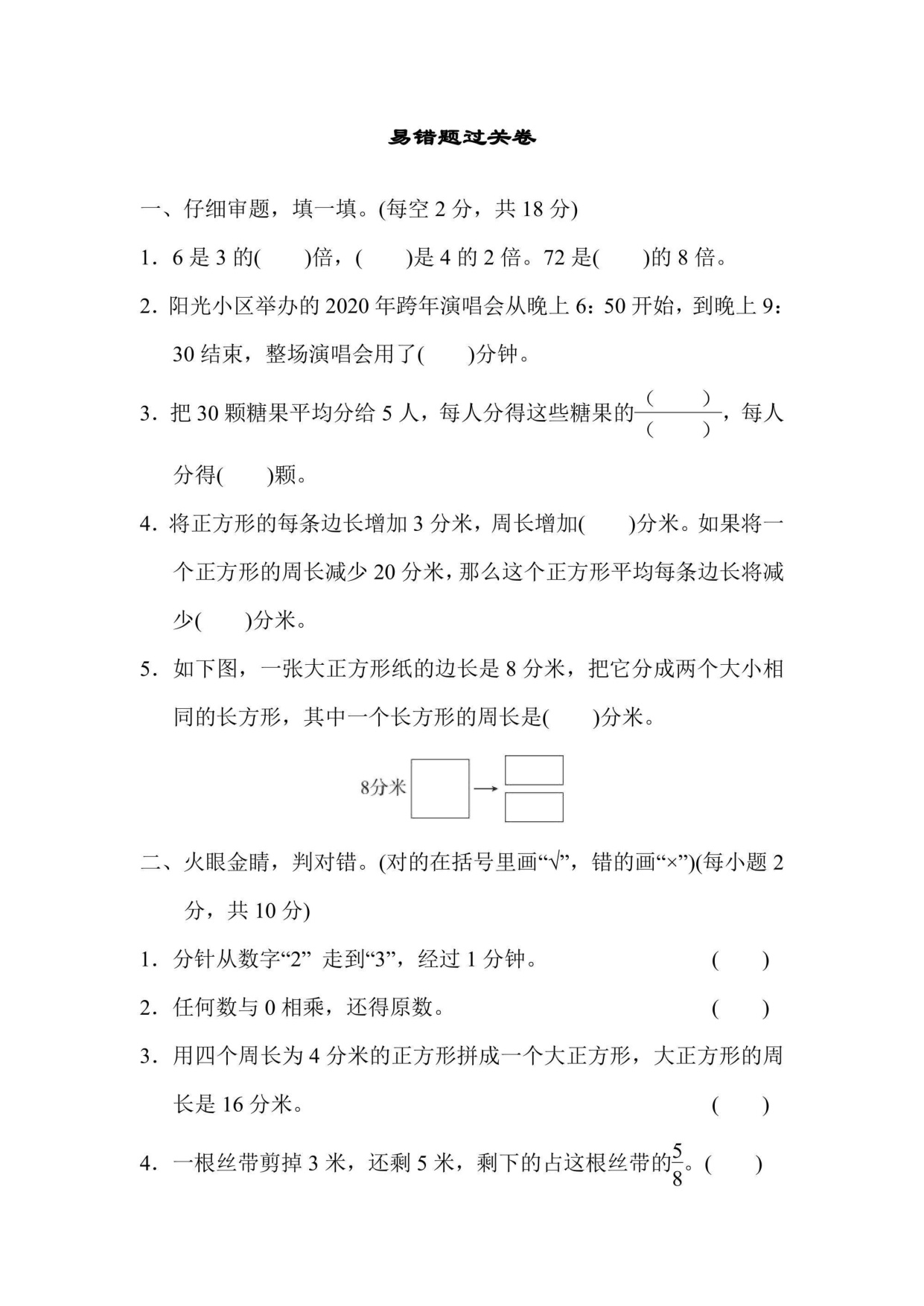 易错题过关卷

一、仔细审题，填一填。(每空 2 分，共 18 分)

1．6 是 3 的(　　)倍，(　　)是 4 的 2 倍。72 是(　　)的 8 倍。

2．阳光小区举办的 2020 年跨年演唱会从晚上 6：50 开始，到晚上 9：30 结束，整场演唱会用了(　　)分钟。

3．把 30 颗糖果平均分给 5 人，每人分得这些糖果的$\frac{(\quad)}{(\quad)}$，每人分得(　　)颗。

4．将正方形的每条边长增加 3 分米，周长增加(　　)分米。如果将一个正方形的周长减少 20 分米，那么这个正方形平均每条边长将减少(　　)分米。

5．如下图，一张大正方形纸的边长是 8 分米，把它分成两个大小相同的长方形，其中一个长方形的周长是(　　)分米。

8分米

二、火眼金睛，判对错。(对的在括号里画“√”，错的画“×”)(每小题 2 分，共 10 分)

1．分针从数字“2” 走到“3”，经过 1 分钟。　(　　)

2．任何数与 0 相乘，还得原数。　(　　)

3．用四个周长为 4 分米的正方形拼成一个大正方形，大正方形的周长是 16 分米。　(　　)

4．一根丝带剪掉 3 米，还剩 5 米，剩下的占这根丝带的$\frac{5}{8}$。(　　)